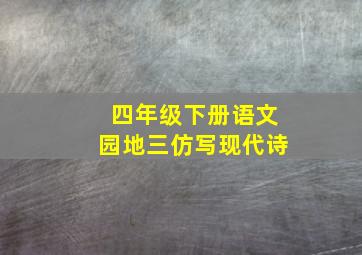 四年级下册语文
园地三仿写现代诗